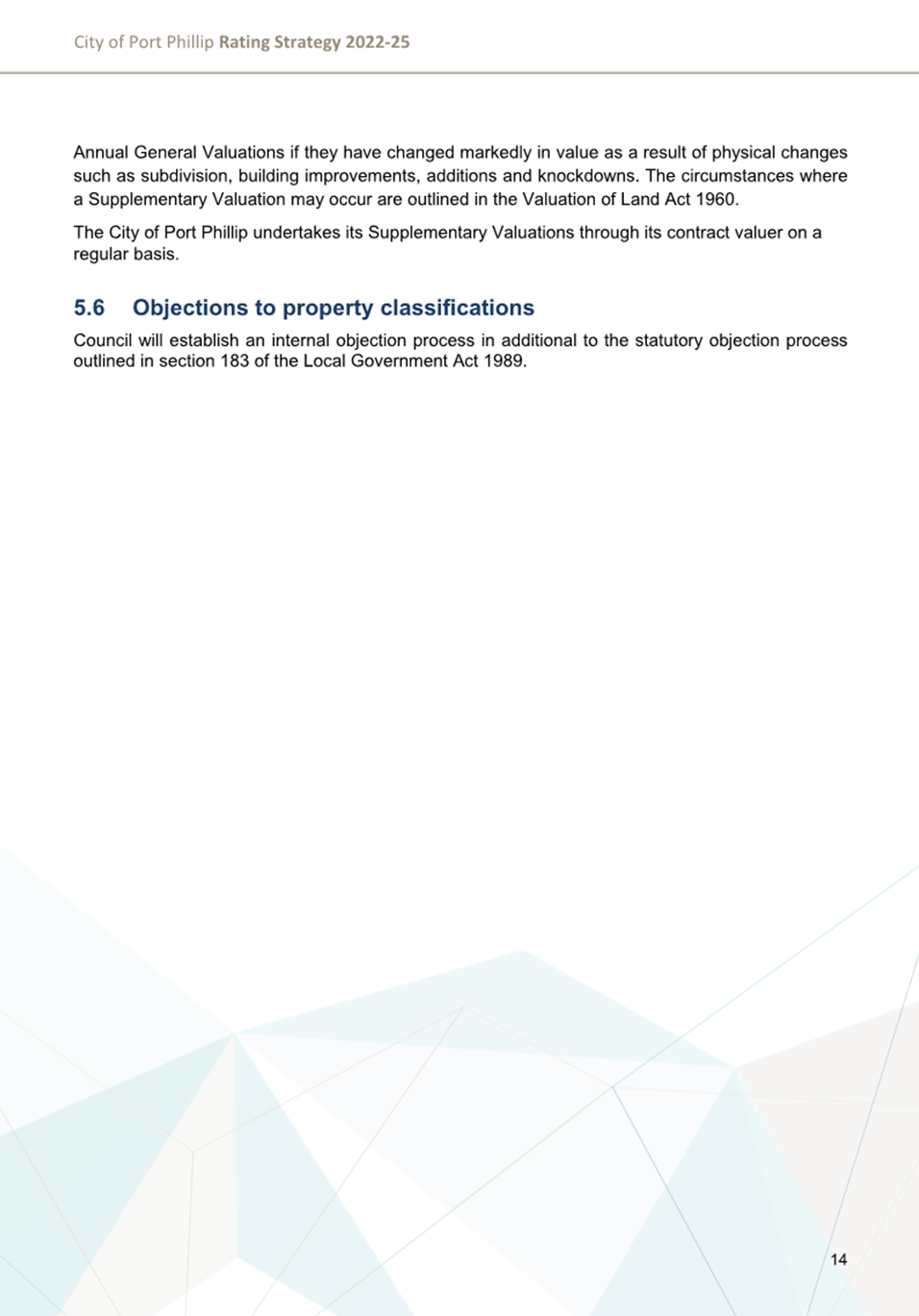 City of Port Phillip Rating Strategy 2022-25

Annual General Valuations if they have changed markedly in value as a result of physical changes such as subdivision, building improvements, additions and knockdowns. The circumstances where a Supplementary Valuation may occur are outlined in the Valuation of Land Act 1960.

The City of Port Phillip undertakes its Supplementary Valuations through its contract valuer on a regular basis.

5.6 Objections to property classifications

Council will establish an internal objection process in additional to the statutory objection process outlined in section 183 of the Local Government Act 1989.

14